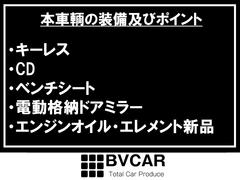 本車輌の装備及びポイント

・キーレス
・CD
・ベンチシート
・電動格納ドアミラー
・エンジンオイル・エレメント新品

BVCAR
Total Car Produce